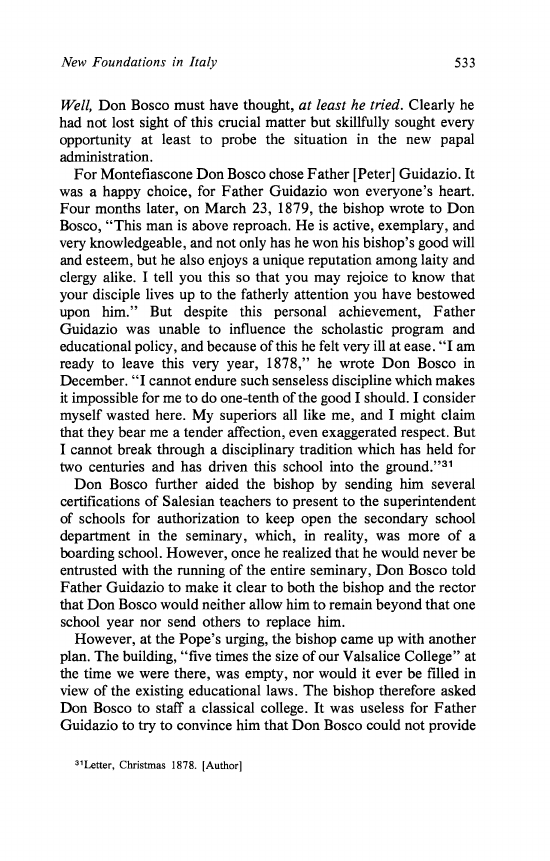 New Foundations in Italy 533

Well, Don Bosco must have thought, at least he tried. Clearly he had not lost sight of this crucial matter but skillfully sought every opportunity at least to probe the situation in the new papal administration.

For Montefiascone Don Bosco chose Father [Peter] Guidazio. It was a happy choice, for Father Guidazio won everyone's heart. Four months later, on March 23, 1879, the bishop wrote to Don Bosco, "This man is above reproach. He is active, exemplary, and very knowledgeable, and not only has he won his bishop's good will and esteem, but he also enjoys a unique reputation among laity and clergy alike. I tell you this so that you may rejoice to know that your disciple lives up to the fatherly attention you have bestowed upon him." But despite this personal achievement, Father Guidazio was unable to influence the scholastic program and educational policy, and because of this he felt very ill at ease. "I am ready to leave this very year, 1878," he wrote Don Bosco in December. "I cannot endure such senseless discipline which makes it impossible for me to do one-tenth of the good I should. I consider myself wasted here. My superiors all like me, and I might claim that they bear me a tender affection, even exaggerated respect. But I cannot break through a disciplinary tradition which has held for two centuries and has driven this school into the ground."$^{31}$

Don Bosco further aided the bishop by sending him several certifications of Salesian teachers to present to the superintendent of schools for authorization to keep open the secondary school department in the seminary, which, in reality, was more of a boarding school. However, once he realized that he would never be entrusted with the running of the entire seminary, Don Bosco told Father Guidazio to make it clear to both the bishop and the rector that Don Bosco would neither allow him to remain beyond that one school year nor send others to replace him.

However, at the Pope's urging, the bishop came up with another plan. The building, "five times the size of our Valsalice College" at the time we were there, was empty, nor would it ever be filled in view of the existing educational laws. The bishop therefore asked Don Bosco to staff a classical college. It was useless for Father Guidazio to try to convince him that Don Bosco could not provide

$^{31}$Letter, Christmas 1878. [Author]